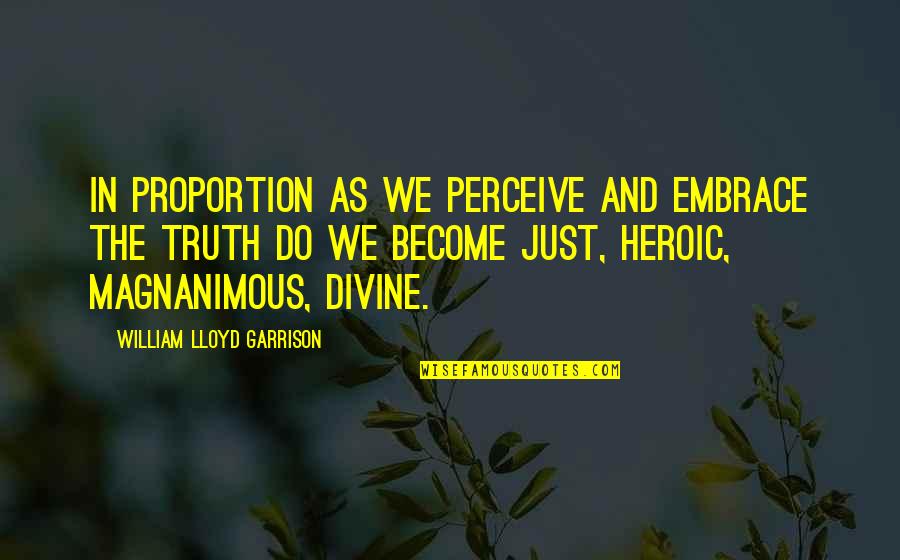 IN PROPORTION AS WE PERCEIVE AND EMBRACE THE TRUTH DO WE BECOME JUST, HEROIC, MAGNANIMOUS, DIVINE.

WILLIAM LLOYD GARRISON

WISEFAMOUSQUOTES.COM